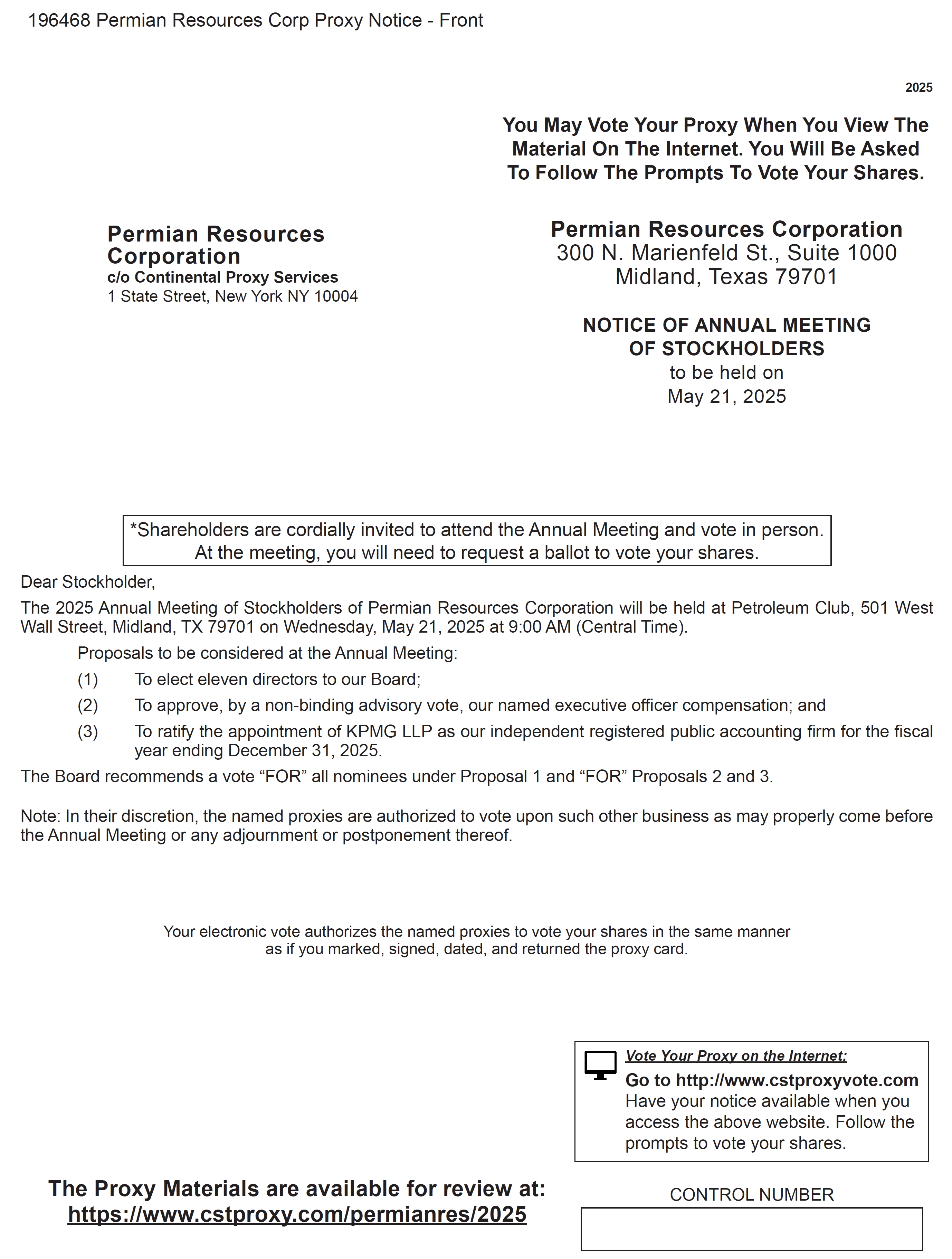 196468 Permian Resources Corp Proxy Notice - Front

2025

You May Vote Your Proxy When You View The Material On The Internet. You Will Be Asked To Follow The Prompts To Vote Your Shares.

Permian Resources Corporation
c/o Continental Proxy Services
1 State Street, New York NY 10004

Permian Resources Corporation
300 N. Marienfeld St., Suite 1000
Midland, Texas 79701

NOTICE OF ANNUAL MEETING OF STOCKHOLDERS
to be held on
May 21, 2025

*Shareholders are cordially invited to attend the Annual Meeting and vote in person. At the meeting, you will need to request a ballot to vote your shares.

Dear Stockholder,

The 2025 Annual Meeting of Stockholders of Permian Resources Corporation will be held at Petroleum Club, 501 West Wall Street, Midland, TX 79701 on Wednesday, May 21, 2025 at 9:00 AM (Central Time).

Proposals to be considered at the Annual Meeting:

(1) To elect eleven directors to our Board;

(2) To approve, by a non-binding advisory vote, our named executive officer compensation; and

(3) To ratify the appointment of KPMG LLP as our independent registered public accounting firm for the fiscal year ending December 31, 2025.

The Board recommends a vote “FOR” all nominees under Proposal 1 and “FOR” Proposals 2 and 3.

Note: In their discretion, the named proxies are authorized to vote upon such other business as may properly come before the Annual Meeting or any adjournment or postponement thereof.

Your electronic vote authorizes the named proxies to vote your shares in the same manner as if you marked, signed, dated, and returned the proxy card.

Vote Your Proxy on the Internet:
Go to http://www.cstproxyvote.com
Have your notice available when you access the above website. Follow the prompts to vote your shares.

The Proxy Materials are available for review at:
https://www.cstproxy.com/permianres/2025

CONTROL NUMBER